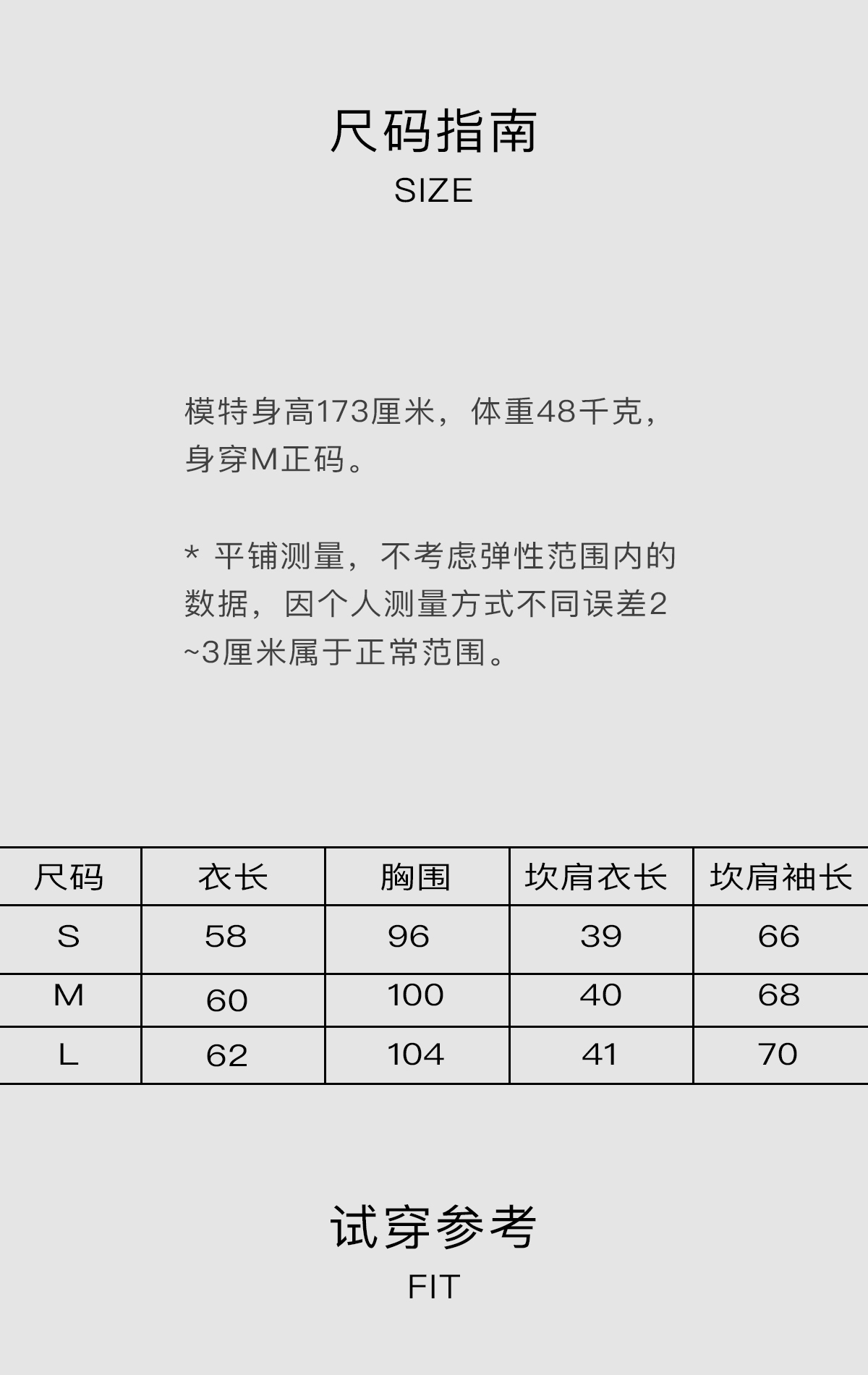 尺码指南
SIZE

模特身高173厘米，体重48千克，身穿M正码。

* 平铺测量，不考虑弹性范围内的数据，因个人测量方式不同误差2~3厘米属于正常范围。

| 尺码 | 衣长 | 胸围 | 坎肩衣长 | 坎肩袖长 |
|---|---|---|---|---|
| S | 58 | 96 | 39 | 66 |
| M | 60 | 100 | 40 | 68 |
| L | 62 | 104 | 41 | 70 |

试穿参考
FIT